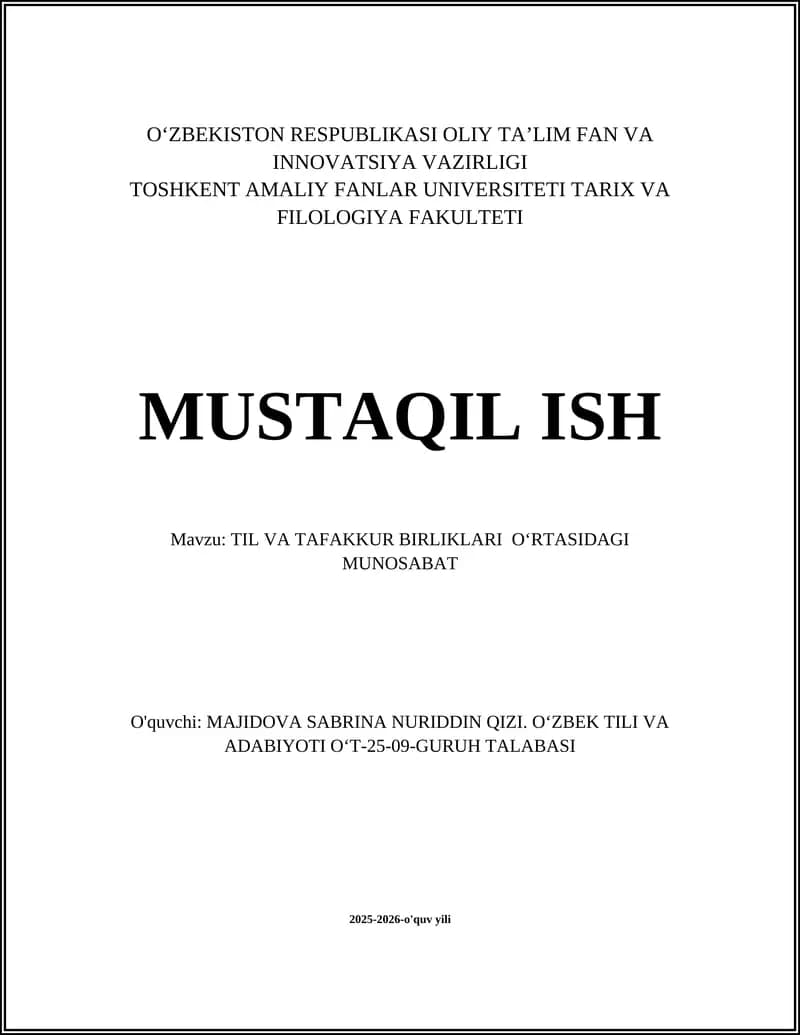 O‘ZBEKISTON RESPUBLIKASI OLIY TA’LIM FAN VA INNOVATSIYA VAZIRLIGI
TOSHKENT AMALIY FANLAR UNIVERSITETI TARIX VA FILOLOGIYA FAKULTETI

MUSTAQIL ISH

Mavzu: TIL VA TAFAKKUR BIRLIKLARI O‘RTASIDAGI MUNOSABAT

O'quvchi: MAJIDOVA SABRINA NURIDDIN QIZI. O‘ZBEK TILI VA ADABIYOTI O‘T-25-09-GURUH TALABASI

2025-2026-o'quv yili